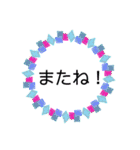 またね！